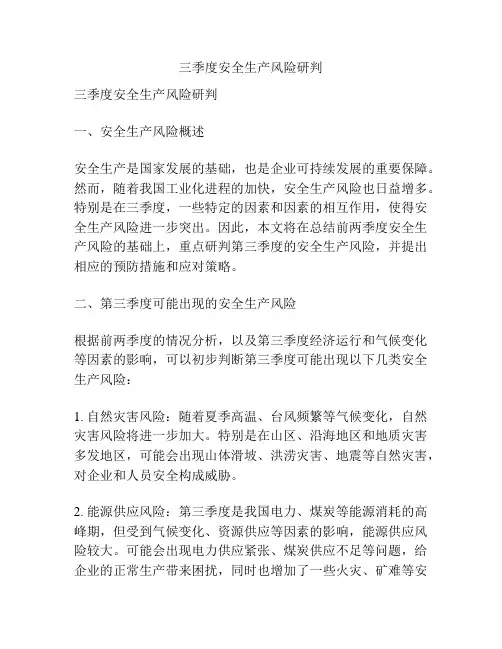 三季度安全生产风险研判

三季度安全生产风险研判

一、安全生产风险概述

安全生产是国家发展的基础，也是企业可持续发展的重要保障。然而，随着我国工业化进程的加快，安全生产风险也日益增多。特别是在三季度，一些特定的因素和因素的相互作用，使得安全生产风险进一步突出。因此，本文将在总结前两季度安全生产风险的基础上，重点研判第三季度的安全生产风险，并提出相应的预防措施和应对策略。

二、第三季度可能出现的安全生产风险

根据前两季度的情况分析，以及第三季度经济运行和气候变化等因素的影响，可以初步判断第三季度可能出现以下几类安全生产风险：

1. 自然灾害风险：随着夏季高温、台风频繁等气候变化，自然灾害风险将进一步加大。特别是在山区、沿海地区和地质灾害多发地区，可能会出现山体滑坡、洪涝灾害、地震等自然灾害，对企业和人员安全构成威胁。

2. 能源供应风险：第三季度是我国电力、煤炭等能源消耗的高峰期，但受到气候变化、资源供应等因素的影响，能源供应风险较大。可能会出现电力供应紧张、煤炭供应不足等问题，给企业的正常生产带来困扰，同时也增加了一些火灾、矿难等安